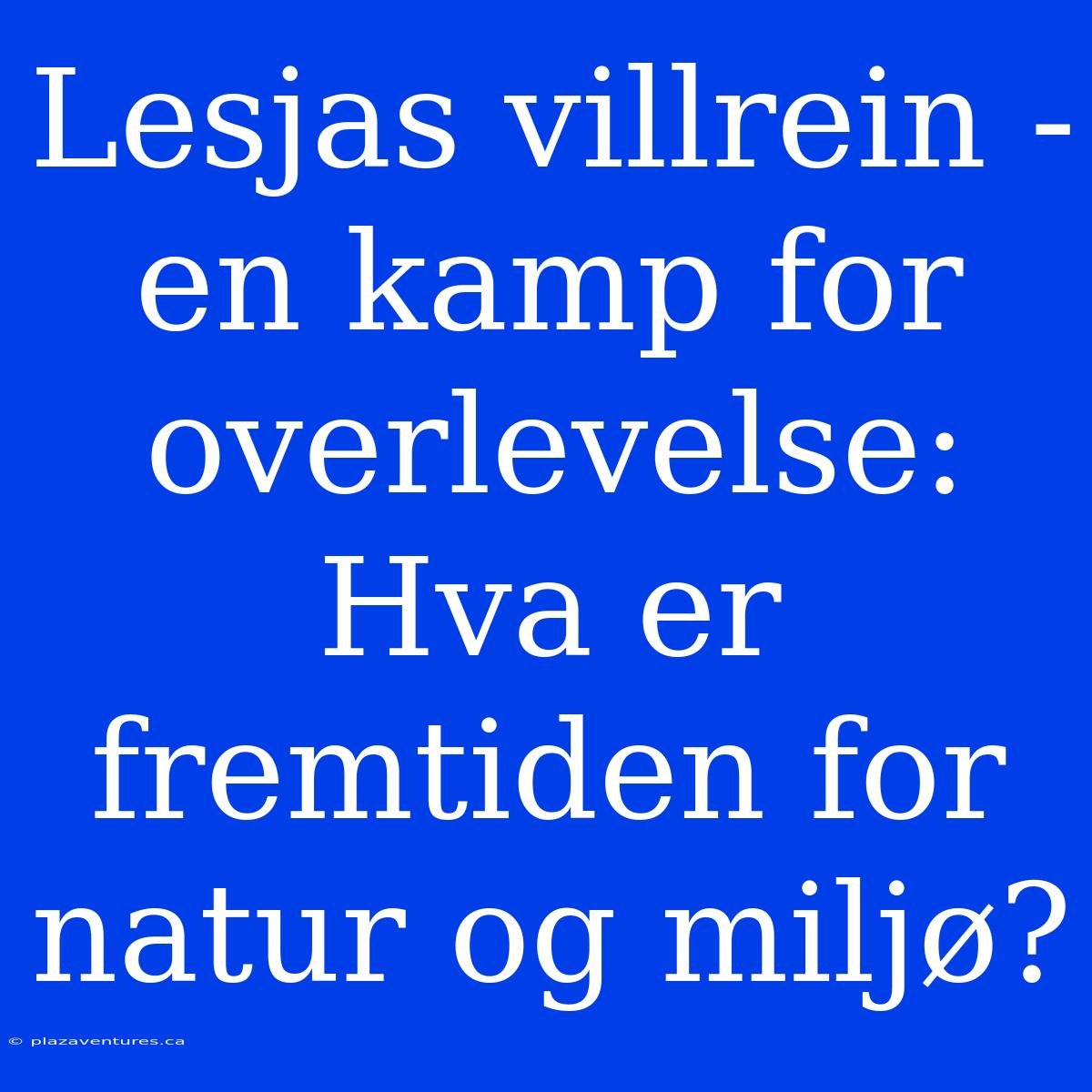 Lesjas villrein - en kamp for overlevelse: Hva er fremtiden for natur og miljø?

© plazaventures.ca